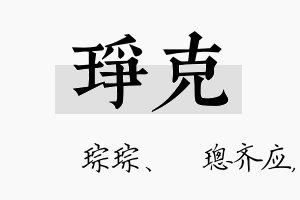 琤克

琮琮、　璁齐应，